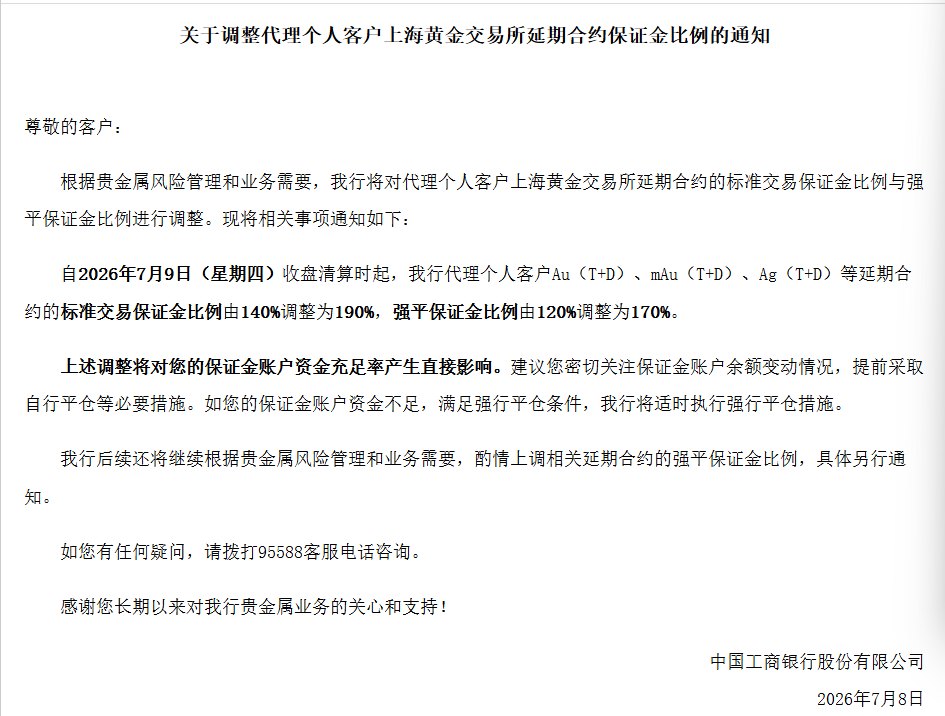 关于调整代理个人客户上海黄金交易所延期合约保证金比例的通知

尊敬的客户：

根据贵金属风险管理和业务需要，我行将对代理个人客户上海黄金交易所延期合约的标准交易保证金比例与强平保证金比例进行调整。现将相关事项通知如下：

自2026年7月9日（星期四）收盘清算时起，我行代理个人客户Au（T+D）、mAu（T+D）、Ag（T+D）等延期合约的标准交易保证金比例由140%调整为190%，强平保证金比例由120%调整为170%。

上述调整将对您的保证金账户资金充足率产生直接影响。建议您密切关注保证金账户余额变动情况，提前采取自行平仓等必要措施。如您的保证金账户资金不足，满足强行平仓条件，我行将适时执行强行平仓措施。

我行后续还将继续根据贵金属风险管理和业务需要，酌情上调相关延期合约的强平保证金比例，具体另行通知。

如您有任何疑问，请拨打95588客服电话咨询。

感谢您长期以来对我行贵金属业务的关心和支持！

中国工商银行股份有限公司

2026年7月8日